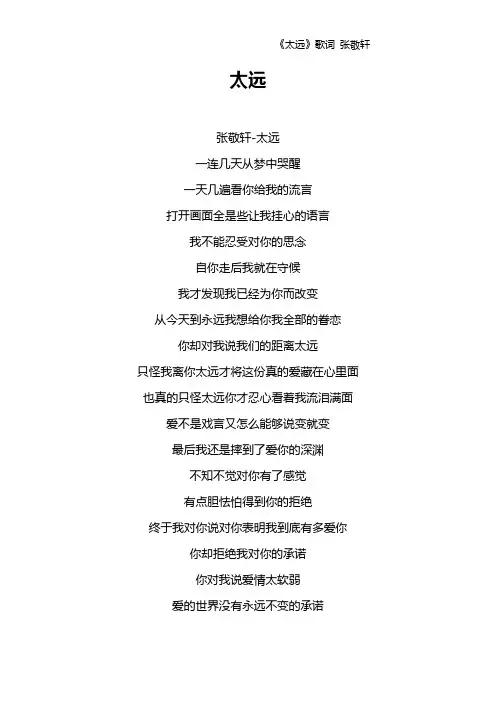 《太远》歌词 张敬轩

太远

张敬轩-太远

一连几天从梦中哭醒

一天几遍看你给我的流言

打开画面全是些让我挂心的语言

我不能忍受对你的思念

自你走后我就在守候

我才发现我已经为你而改变

从今天到永远我想给你我全部的眷恋

你却对我说我们的距离太远

只怪我离你太远才将这份真的爱藏在心里面

也真的只怪太远你才忍心看着我流泪满面

爱不是戏言又怎么能够说变就变

最后我还是摔到了爱你的深渊

不知不觉对你有了感觉

有点胆怯怕得到你的拒绝

终于我对你说对你表明我到底有多爱你

你却拒绝我对你的承诺

你对我说爱情太软弱

爱的世界没有永远不变的承诺